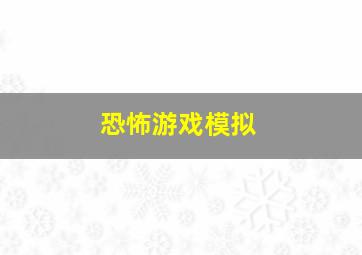 恐怖游戏模拟